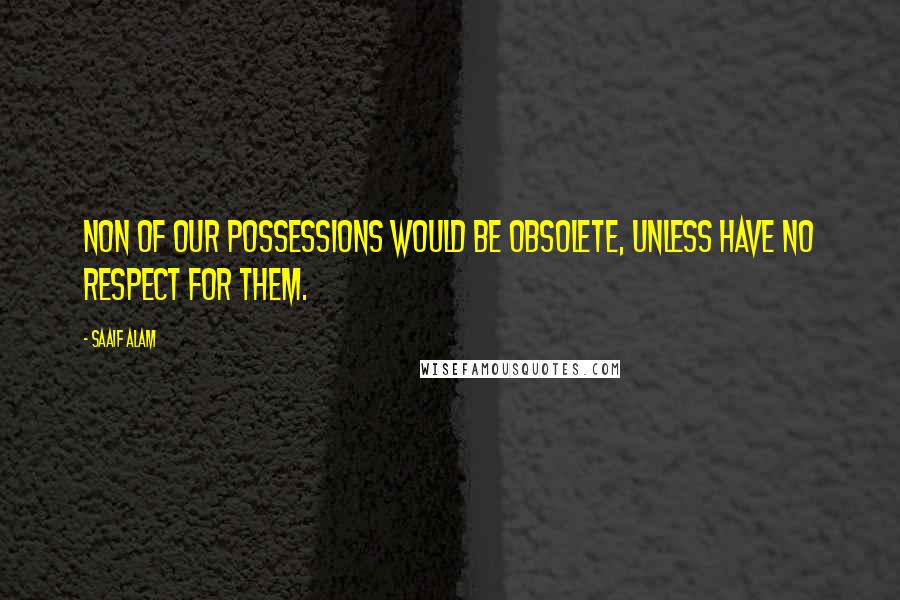 NON OF OUR POSSESSIONS WOULD BE OBSOLETE, UNLESS HAVE NO RESPECT FOR THEM.

- SAAIF ALAM

WISEFAMOUSQUOTES.COM